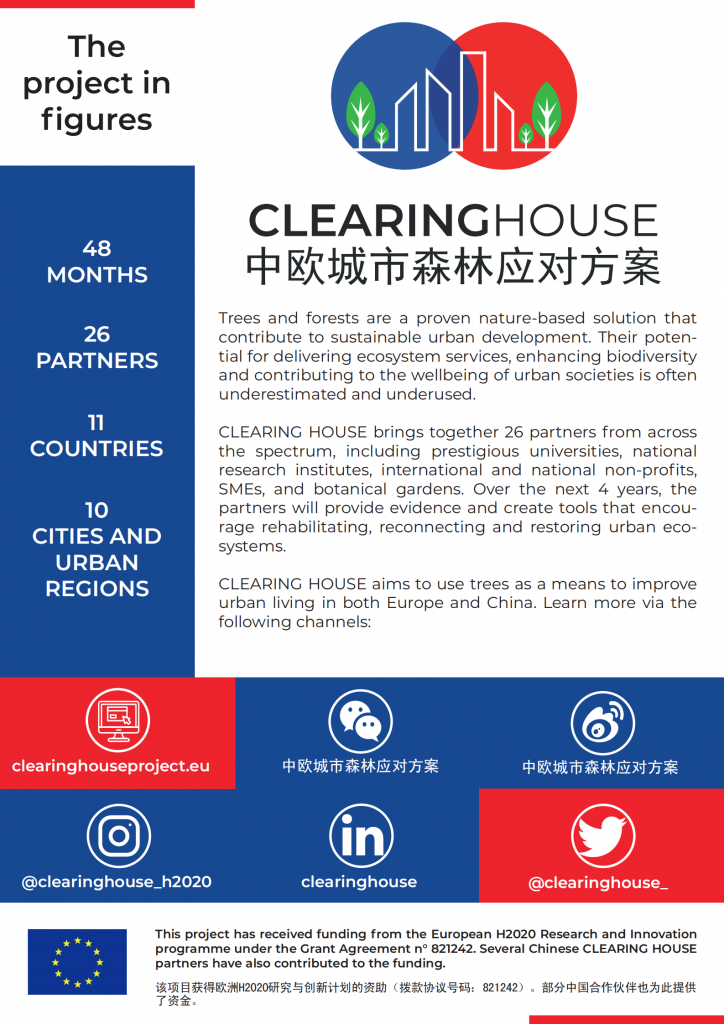 The project in figures

48 MONTHS

26 PARTNERS

11 COUNTRIES

10 CITIES AND URBAN REGIONS

CLEARINGHOUSE
中欧城市森林应对方案

Trees and forests are a proven nature-based solution that contribute to sustainable urban development. Their potential for delivering ecosystem services, enhancing biodiversity and contributing to the wellbeing of urban societies is often underestimated and underused.

CLEARING HOUSE brings together 26 partners from across the spectrum, including prestigious universities, national research institutes, international and national non-profits, SMEs, and botanical gardens. Over the next 4 years, the partners will provide evidence and create tools that encourage rehabilitating, reconnecting and restoring urban ecosystems.

CLEARING HOUSE aims to use trees as a means to improve urban living in both Europe and China. Learn more via the following channels:

clearinghouseproject.eu

中欧城市森林应对方案

中欧城市森林应对方案

@clearinghouse_h2020

clearinghouse

@clearinghouse_

This project has received funding from the European H2020 Research and Innovation programme under the Grant Agreement n° 821242. Several Chinese CLEARING HOUSE partners have also contributed to the funding.

该项目获得欧洲H2020研究与创新计划的资助（拨款协议号码：821242）。部分中国合作伙伴也为此提供了资金。